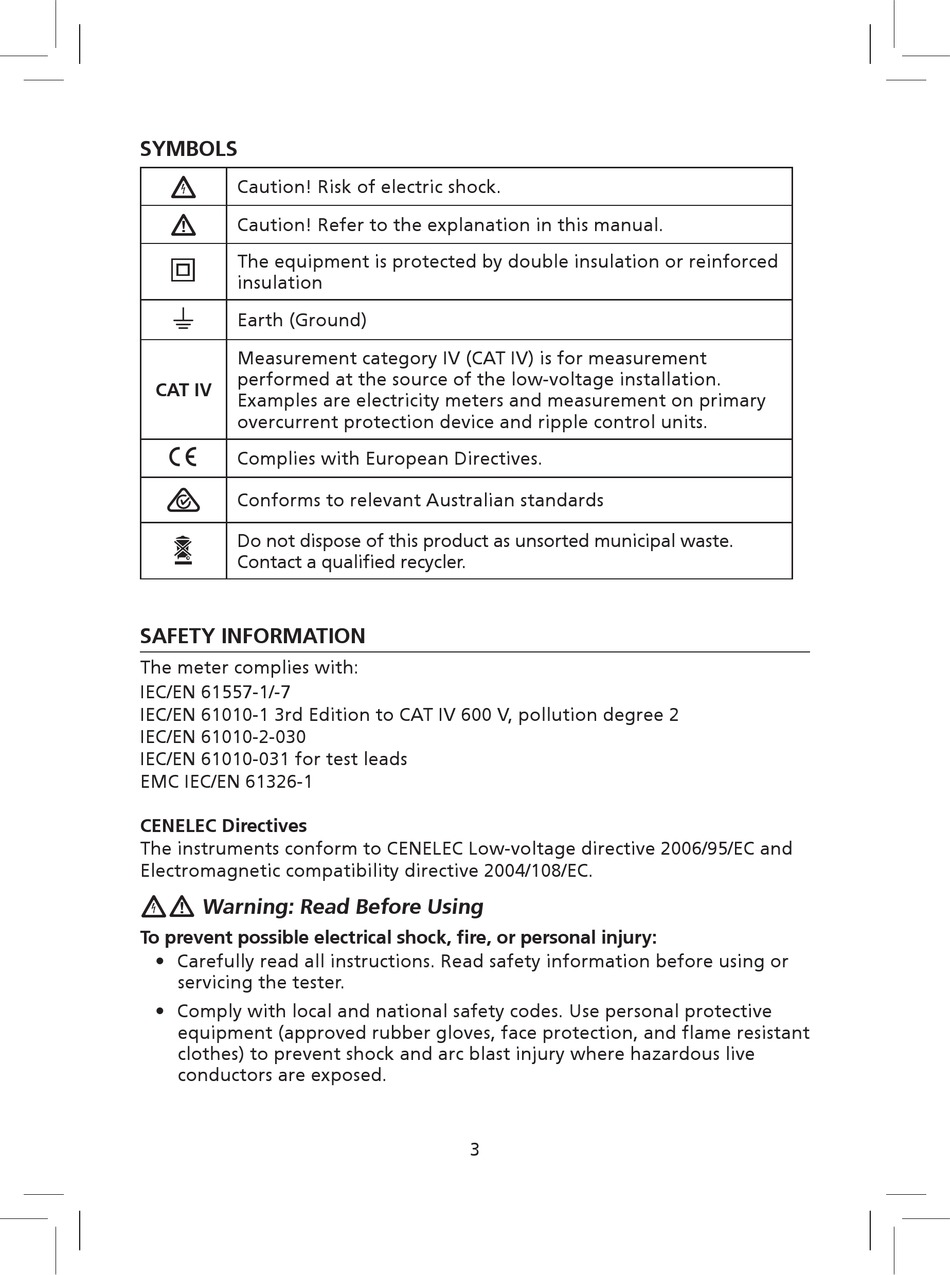 SYMBOLS

| | |
|---|---|
| | Caution! Risk of electric shock. |
| | Caution! Refer to the explanation in this manual. |
| | The equipment is protected by double insulation or reinforced insulation |
| | Earth (Ground) |
| CAT IV | Measurement category IV (CAT IV) is for measurement performed at the source of the low-voltage installation. Examples are electricity meters and measurement on primary overcurrent protection device and ripple control units. |
| CE | Complies with European Directives. |
| | Conforms to relevant Australian standards |
| | Do not dispose of this product as unsorted municipal waste. Contact a qualified recycler. |

SAFETY INFORMATION

The meter complies with:
IEC/EN 61557-1/-7
IEC/EN 61010-1 3rd Edition to CAT IV 600 V, pollution degree 2
IEC/EN 61010-2-030
IEC/EN 61010-031 for test leads
EMC IEC/EN 61326-1

CENELEC Directives
The instruments conform to CENELEC Low-voltage directive 2006/95/EC and Electromagnetic compatibility directive 2004/108/EC.

Warning: Read Before Using

To prevent possible electrical shock, fire, or personal injury:
• Carefully read all instructions. Read safety information before using or servicing the tester.
• Comply with local and national safety codes. Use personal protective equipment (approved rubber gloves, face protection, and flame resistant clothes) to prevent shock and arc blast injury where hazardous live conductors are exposed.

3